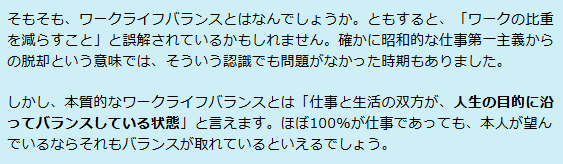 そもそも、ワークライフバランスとはなんでしょうか。ともすると、「ワークの比重を減らすこと」と誤解されているかもしれません。確かに昭和的な仕事第一主義からの脱却という意味では、そういう認識でも問題がなかった時期もありました。

しかし、本質的なワークライフバランスとは「仕事と生活の双方が、人生の目的に沿ってバランスしている状態」と言えます。ほぼ100%が仕事であっても、本人が望んでいるならそれもバランスが取れているといえるでしょう。